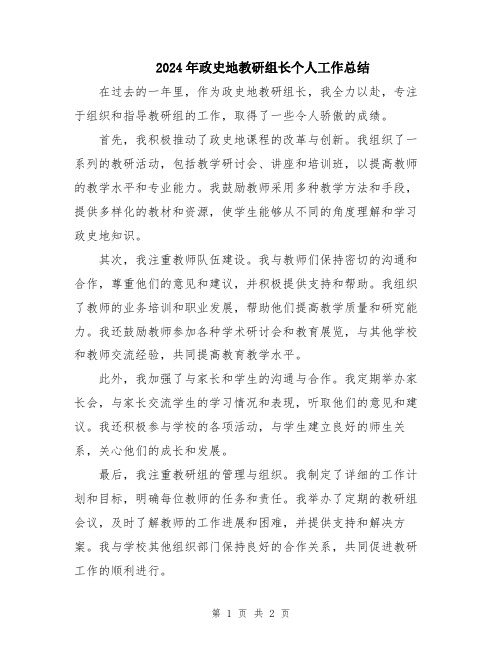 2024年政史地教研组长个人工作总结

在过去的一年里，作为政史地教研组长，我全力以赴，专注于组织和指导教研组的工作，取得了一些令人骄傲的成绩。

首先，我积极推动了政史地课程的改革与创新。我组织了一系列的教研活动，包括教学研讨会、讲座和培训班，以提高教师的教学水平和专业能力。我鼓励教师采用多种教学方法和手段，提供多样化的教材和资源，使学生能够从不同的角度理解和学习政史地知识。

其次，我注重教师队伍建设。我与教师们保持密切的沟通和合作，尊重他们的意见和建议，并积极提供支持和帮助。我组织了教师的业务培训和职业发展，帮助他们提高教学质量和研究能力。我还鼓励教师参加各种学术研讨会和教育展览，与其他学校和教师交流经验，共同提高教育教学水平。

此外，我加强了与家长和学生的沟通与合作。我定期举办家长会，与家长交流学生的学习情况和表现，听取他们的意见和建议。我还积极参与学校的各项活动，与学生建立良好的师生关系，关心他们的成长和发展。

最后，我注重教研组的管理与组织。我制定了详细的工作计划和目标，明确每位教师的任务和责任。我举办了定期的教研组会议，及时了解教师的工作进展和困难，并提供支持和解决方案。我与学校其他组织部门保持良好的合作关系，共同促进教研工作的顺利进行。

第 1 页 共 2 页